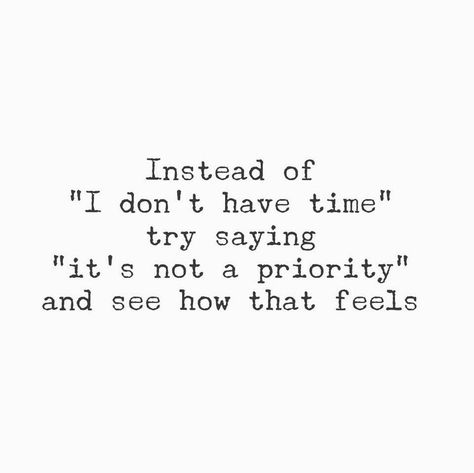 Instead of
"I don't have time"
try saying
"it's not a priority"
and see how that feels